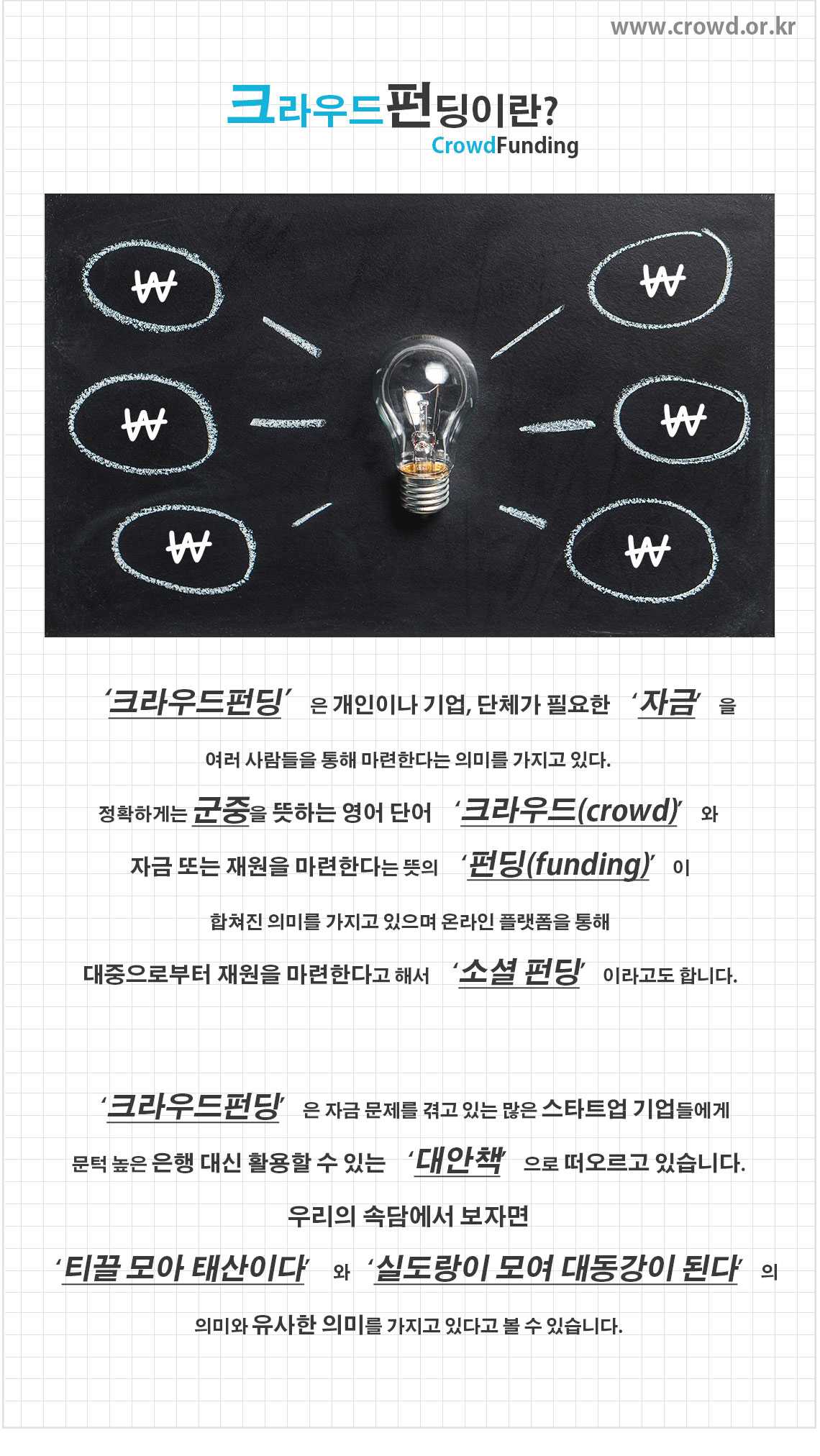 www.crowd.or.kr

크라우드펀딩이란?
CrowdFunding

₩ ₩ ₩ ₩ ₩ ₩

'크라우드펀딩' 은 개인이나 기업, 단체가 필요한 '자금' 을 여러 사람들을 통해 마련한다는 의미를 가지고 있다.
정확하게는 군중을 뜻하는 영어 단어 '크라우드(crowd)' 와 자금 또는 재원을 마련한다는 뜻의 '펀딩(funding)' 이 합쳐진 의미를 가지고 있으며 온라인 플랫폼을 통해 대중으로부터 재원을 마련한다고 해서 '소셜 펀딩' 이라고도 합니다.

'크라우드펀딩' 은 자금 문제를 겪고 있는 많은 스타트업 기업들에게 문턱 높은 은행 대신 활용할 수 있는 '대안책' 으로 떠오르고 있습니다.
우리의 속담에서 보자면
'티끌 모아 태산이다' 와 '실도랑이 모여 대동강이 된다' 의 의미와 유사한 의미를 가지고 있다고 볼 수 있습니다.